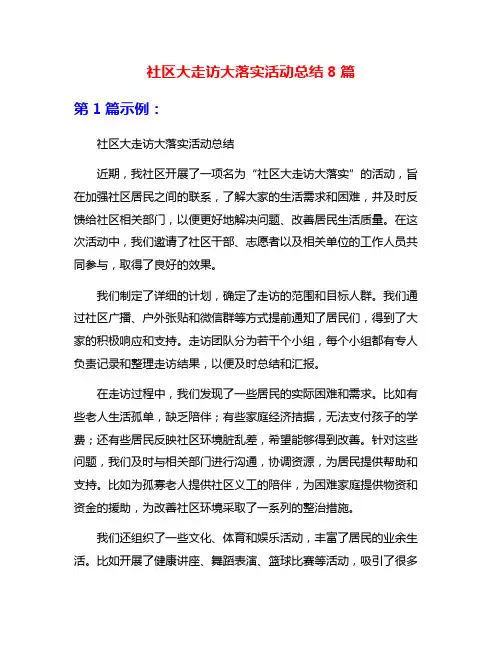 社区大走访大落实活动总结 8 篇

第 1 篇示例：

社区大走访大落实活动总结

近期，我社区开展了一项名为“社区大走访大落实”的活动，旨在加强社区居民之间的联系，了解大家的生活需求和困难，并及时反馈给社区相关部门，以便更好地解决问题、改善居民生活质量。在这次活动中，我们邀请了社区干部、志愿者以及相关单位的工作人员共同参与，取得了良好的效果。

我们制定了详细的计划，确定了走访的范围和目标人群。我们通过社区广播、户外张贴和微信群等方式提前通知了居民们，得到了大家的积极响应和支持。走访团队分为若干个小组，每个小组都有专人负责记录和整理走访结果，以便及时总结和汇报。

在走访过程中，我们发现了一些居民的实际困难和需求。比如有些老人生活孤单，缺乏陪伴；有些家庭经济拮据，无法支付孩子的学费；还有些居民反映社区环境脏乱差，希望能够得到改善。针对这些问题，我们及时与相关部门进行沟通，协调资源，为居民提供帮助和支持。比如为孤寡老人提供社区义工的陪伴，为困难家庭提供物资和资金的援助，为改善社区环境采取了一系列的整治措施。

我们还组织了一些文化、体育和娱乐活动，丰富了居民的业余生活。比如开展了健康讲座、舞蹈表演、篮球比赛等活动，吸引了很多